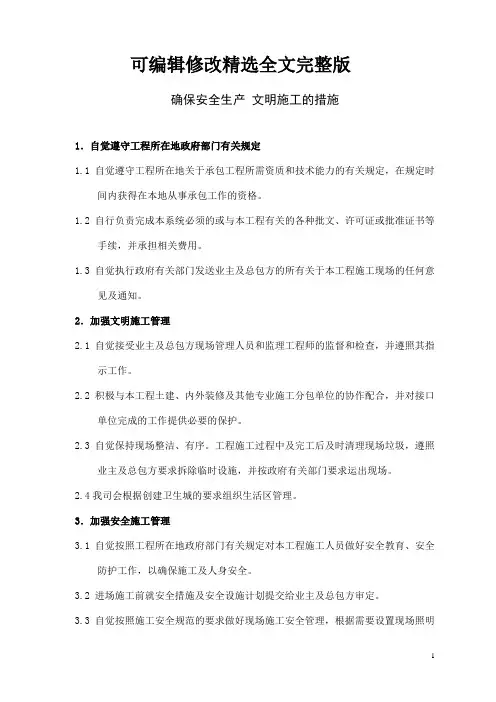 可编辑修改精选全文完整版

确保安全生产 文明施工的措施

1．自觉遵守工程所在地政府部门有关规定

1.1 自觉遵守工程所在地关于承包工程所需资质和技术能力的有关规定，在规定时间内获得在本地从事承包工作的资格。

1.2 自行负责完成本系统必须的或与本工程有关的各种批文、许可证或批准证书等手续，并承担相关费用。

1.3 自觉执行政府有关部门发送业主及总包方的所有关于本工程施工现场的任何意见及通知。

2．加强文明施工管理

2.1 自觉接受业主及总包方现场管理人员和监理工程师的监督和检查，并遵照其指示工作。

2.2 积极与本工程土建、内外装修及其他专业施工分包单位的协作配合，并对接口单位完成的工作提供必要的保护。

2.3 自觉保持现场整洁、有序。工程施工过程中及完工后及时清理现场垃圾，遵照业主及总包方要求拆除临时设施，并按政府有关部门要求运出现场。

2.4 我司会根据创建卫生城的要求组织生活区管理。

3．加强安全施工管理

3.1 自觉按照工程所在地政府部门有关规定对本工程施工人员做好安全教育、安全防护工作，以确保施工及人身安全。

3.2 进场施工前就安全措施及安全设施计划提交给业主及总包方审定。

3.3 自觉按照施工安全规范的要求做好现场施工安全管理，根据需要设置现场照明

1